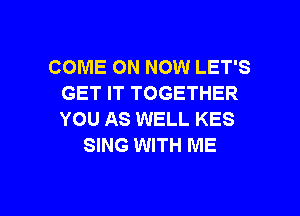 COME ON NOW LET'S
GET IT TOGETHER
YOU AS WELL KES
SING WITH ME